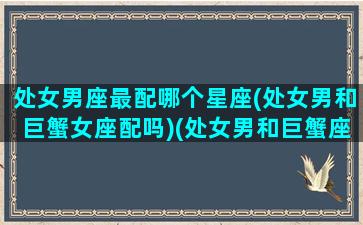 处女男座最配哪个星座(处女男和巨蟹女座配吗)(处女男和巨蟹座